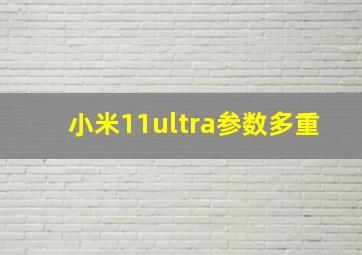 小米11ultra参数多重